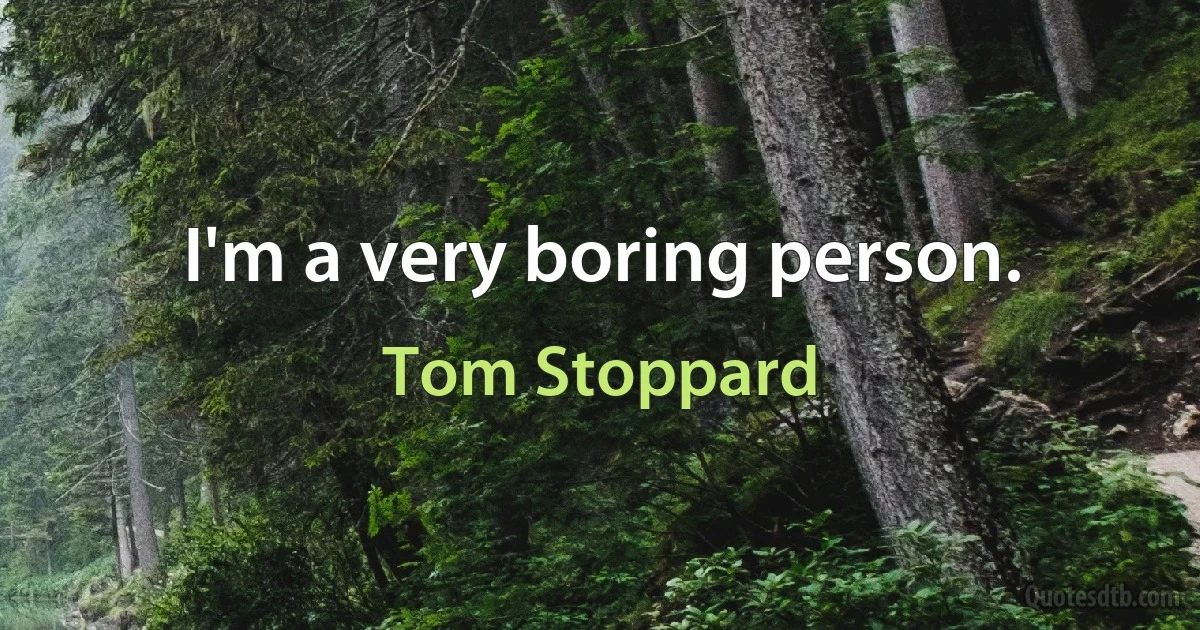 I'm a very boring person.

Tom Stoppard

Quotesdtb.com